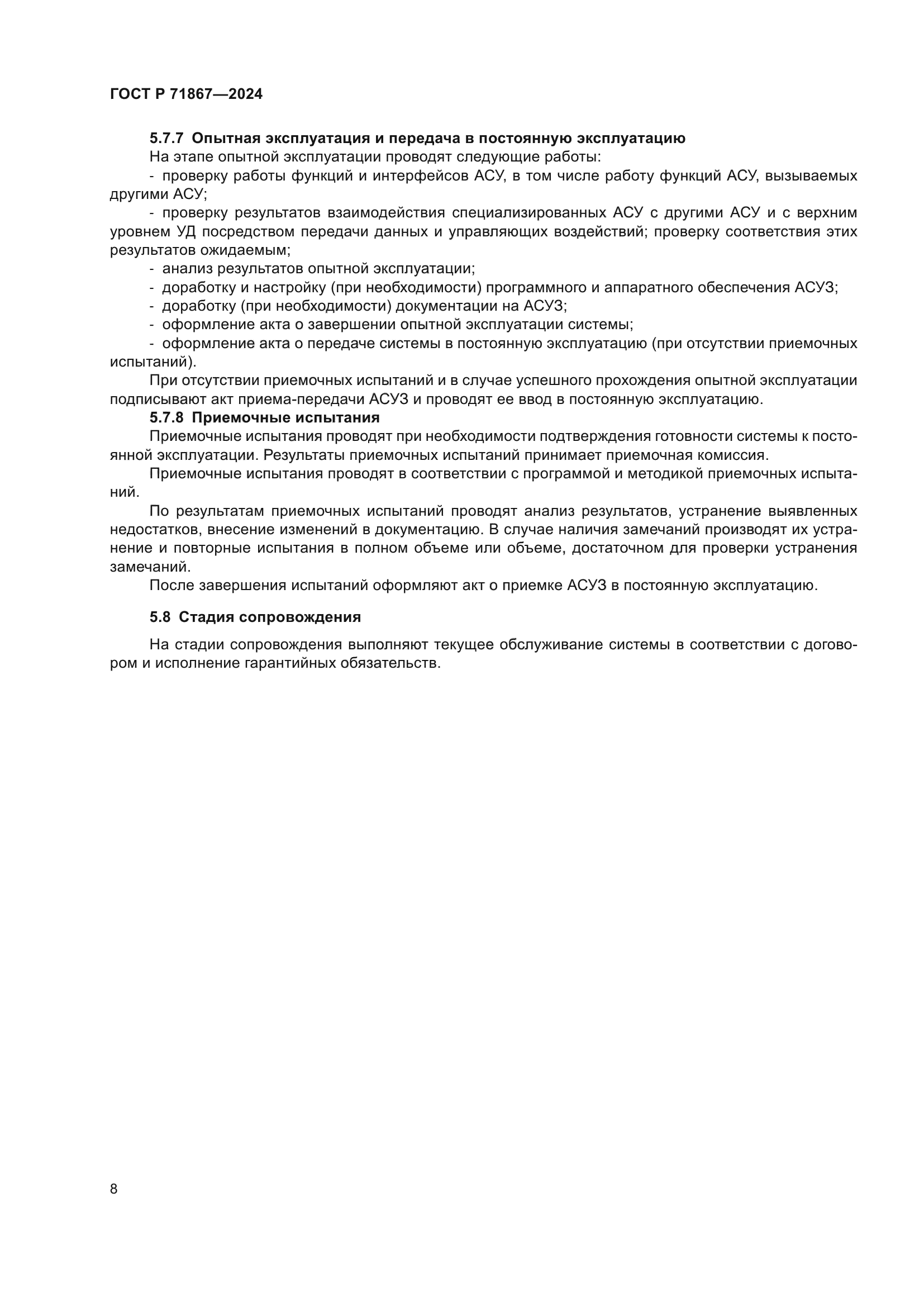 ГОСТ Р 71867—2024

5.7.7 Опытная эксплуатация и передача в постоянную эксплуатацию

На этапе опытной эксплуатации проводят следующие работы:

- проверку работы функций и интерфейсов АСУ, в том числе работу функций АСУ, вызываемых другими АСУ;

- проверку результатов взаимодействия специализированных АСУ с другими АСУ и с верхним уровнем УД посредством передачи данных и управляющих воздействий; проверку соответствия этих результатов ожидаемым;

- анализ результатов опытной эксплуатации;

- доработку и настройку (при необходимости) программного и аппаратного обеспечения АСУЗ;

- доработку (при необходимости) документации на АСУЗ;

- оформление акта о завершении опытной эксплуатации системы;

- оформление акта о передаче системы в постоянную эксплуатацию (при отсутствии приемочных испытаний).

При отсутствии приемочных испытаний и в случае успешного прохождения опытной эксплуатации подписывают акт приема-передачи АСУЗ и проводят ее ввод в постоянную эксплуатацию.

5.7.8 Приемочные испытания

Приемочные испытания проводят при необходимости подтверждения готовности системы к постоянной эксплуатации. Результаты приемочных испытаний принимает приемочная комиссия.

Приемочные испытания проводят в соответствии с программой и методикой приемочных испытаний.

По результатам приемочных испытаний проводят анализ результатов, устранение выявленных недостатков, внесение изменений в документацию. В случае наличия замечаний производят их устранение и повторные испытания в полном объеме или объеме, достаточном для проверки устранения замечаний.

После завершения испытаний оформляют акт о приемке АСУЗ в постоянную эксплуатацию.

5.8 Стадия сопровождения

На стадии сопровождения выполняют текущее обслуживание системы в соответствии с договором и исполнение гарантийных обязательств.

8